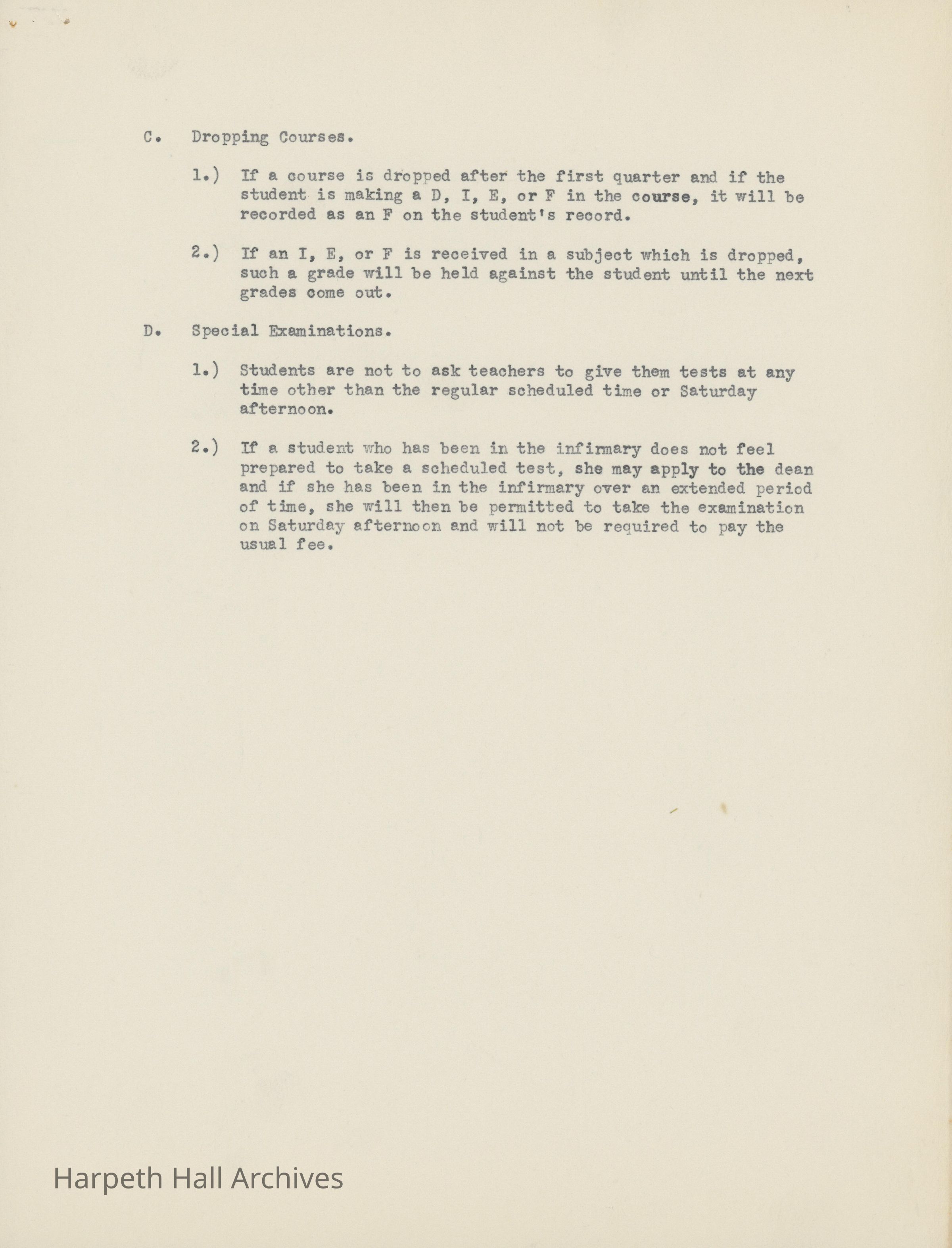 C. Dropping Courses.

1.) If a course is dropped after the first quarter and if the student is making a D, I, E, or F in the course, it will be recorded as an F on the student's record.

2.) If an I, E, or F is received in a subject which is dropped, such a grade will be held against the student until the next grades come out.

D. Special Examinations.

1.) Students are not to ask teachers to give them tests at any time other than the regular scheduled time or Saturday afternoon.

2.) If a student who has been in the infirmary does not feel prepared to take a scheduled test, she may apply to the dean and if she has been in the infirmary over an extended period of time, she will then be permitted to take the examination on Saturday afternoon and will not be required to pay the usual fee.

Harpeth Hall Archives